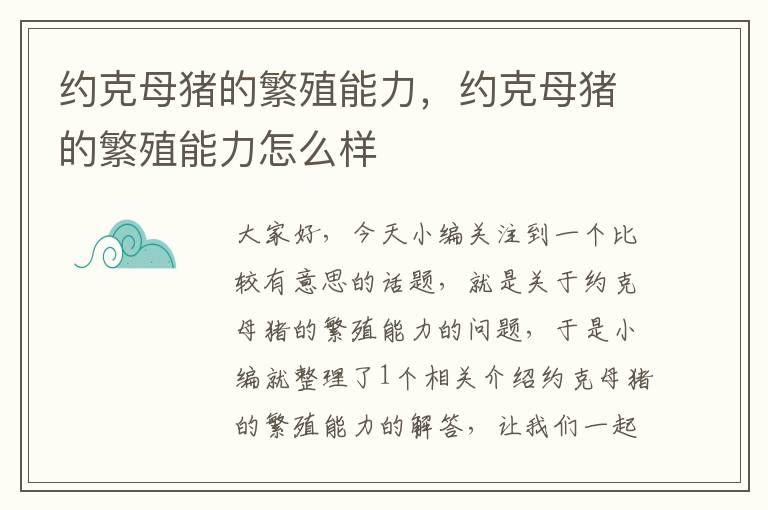 约克母猪的繁殖能力，约克母猪的繁殖能力怎么样

大家好，今天小编关注到一个比较有意思的话题，就是关于约克母猪的繁殖能力的问题，于是小编就整理了1个相关介绍约克母猪的繁殖能力的解答，让我们一起